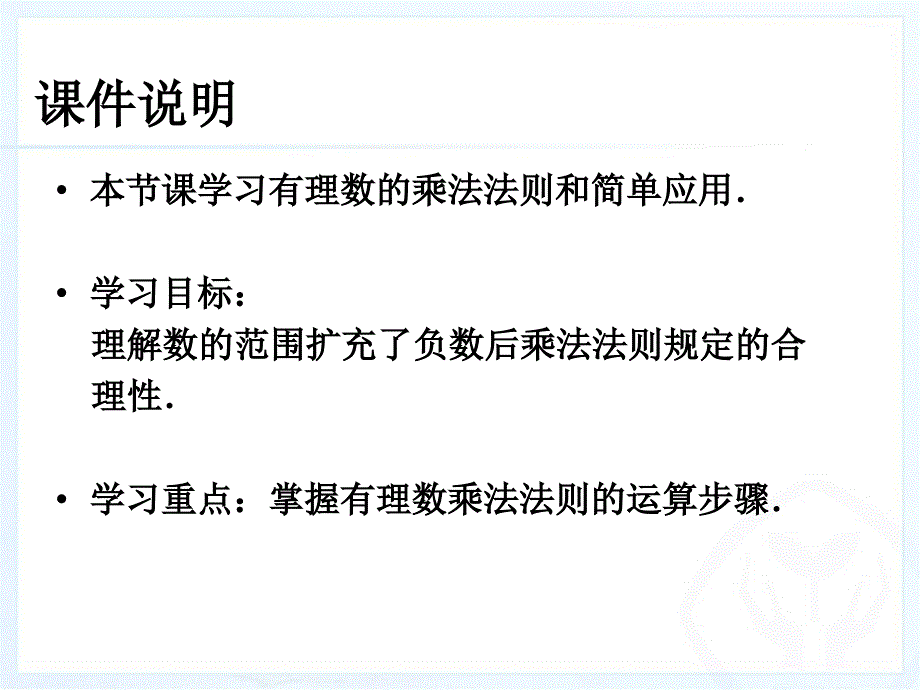 课件说明

• 本节课学习有理数的乘法法则和简单应用.

• 学习目标:
理解数的范围扩充了负数后乘法法则规定的合理性.

• 学习重点:掌握有理数乘法法则的运算步骤.